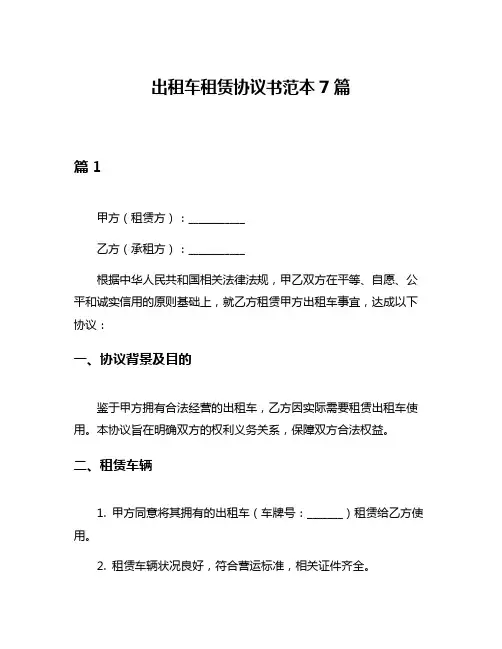 出租车租赁协议书范本 7 篇

篇 1

甲方（租赁方）：__________

乙方（承租方）：__________

根据中华人民共和国相关法律法规，甲乙双方在平等、自愿、公平和诚实信用的原则基础上，就乙方租赁甲方出租车事宜，达成以下协议：

一、协议背景及目的

鉴于甲方拥有合法经营的出租车，乙方因实际需要租赁出租车使用。本协议旨在明确双方的权利义务关系，保障双方合法权益。

二、租赁车辆

1. 甲方同意将其拥有的出租车（车牌号：______）租赁给乙方使用。

2. 租赁车辆状况良好，符合营运标准，相关证件齐全。